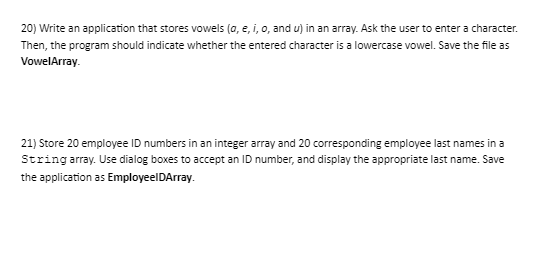 20) Write an application that stores vowels (a, e, i, o, and u) in an array. Ask the user to enter a character. Then, the program should indicate whether the entered character is a lowercase vowel. Save the file as VowelArray.

21) Store 20 employee ID numbers in an integer array and 20 corresponding employee last names in a String array. Use dialog boxes to accept an ID number, and display the appropriate last name. Save the application as EmployeeIDArray.